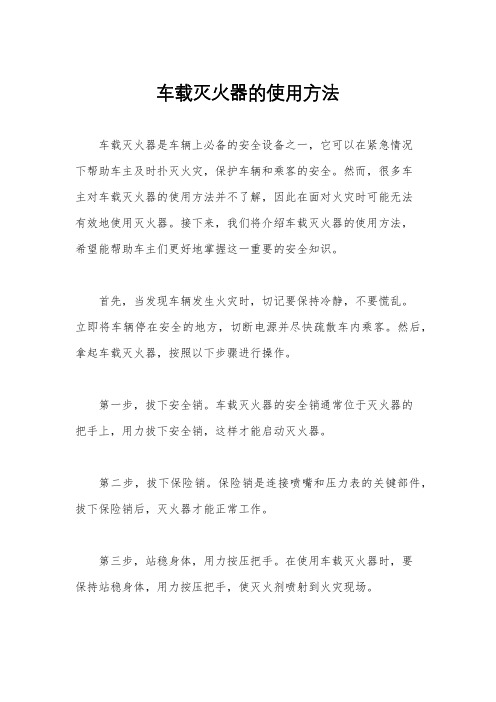 车载灭火器的使用方法

车载灭火器是车辆上必备的安全设备之一，它可以在紧急情况下帮助车主及时扑灭火灾，保护车辆和乘客的安全。然而，很多车主对车载灭火器的使用方法并不了解，因此在面对火灾时可能无法有效地使用灭火器。接下来，我们将介绍车载灭火器的使用方法，希望能帮助车主们更好地掌握这一重要的安全知识。

首先，当发现车辆发生火灾时，切记要保持冷静，不要慌乱。立即将车辆停在安全的地方，切断电源并尽快疏散车内乘客。然后，拿起车载灭火器，按照以下步骤进行操作。

第一步，拔下安全销。车载灭火器的安全销通常位于灭火器的把手上，用力拔下安全销，这样才能启动灭火器。

第二步，拔下保险销。保险销是连接喷嘴和压力表的关键部件，拔下保险销后，灭火器才能正常工作。

第三步，站稳身体，用力按压把手。在使用车载灭火器时，要保持站稳身体，用力按压把手，使灭火剂喷射到火灾现场。